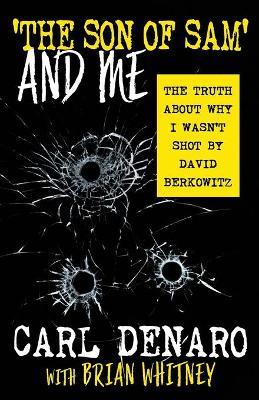 'THE SON OF SAM' AND ME

THE TRUTH ABOUT WHY I WASN'T SHOT BY DAVID BERKOWITZ

CARL DENARO

WITH BRIAN WHITNEY